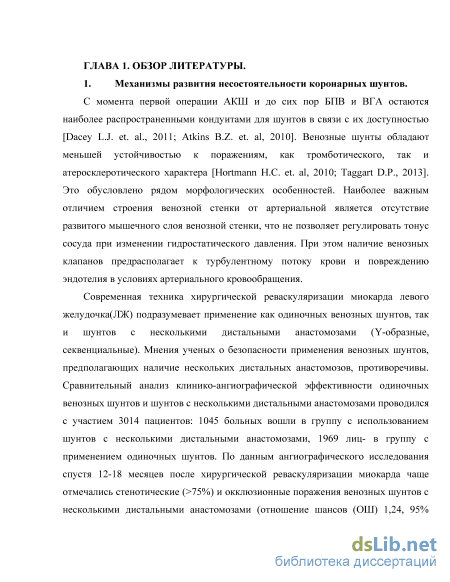 ГЛАВА 1. ОБЗОР ЛИТЕРАТУРЫ.

1. Механизмы развития несостоятельности коронарных шунтов.

С момента первой операции АКШ и до сих пор БПВ и ВГА остаются наиболее распространенными кондуитами для шунтов в связи с их доступностью [Dacey L.J. et. al., 2011; Atkins B.Z. et. al, 2010]. Венозные шунты обладают меньшей устойчивостью к поражениям, как тромботического, так и атеросклеротического характера [Hortmann H.C. et. al, 2010; Taggart D.P., 2013]. Это обусловлено рядом морфологических особенностей. Наиболее важным отличием строения венозной стенки от артериальной является отсутствие развитого мышечного слоя венозной стенки, что не позволяет регулировать тонус сосуда при изменении гидростатического давления. При этом наличие венозных клапанов предрасполагает к турбулентному потоку крови и повреждению эндотелия в условиях артериального кровообращения.

Современная техника хирургической реваскуляризации миокарда левого желудочка(ЛЖ) подразумевает применение как одиночных венозных шунтов, так и шунтов с несколькими дистальными анастомозами (Y-образные, секвенциальные). Мнения ученых о безопасности применения венозных шунтов, предполагающих наличие нескольких дистальных анастомозов, противоречивы. Сравнительный анализ клинико-ангиографической эффективности одиночных венозных шунтов и шунтов с несколькими дистальными анастомозами проводился с участием 3014 пациентов: 1045 больных вошли в группу с использованием шунтов с несколькими дистальными анастомозами, 1969 лиц- в группу с применением одиночных шунтов. По данным ангиографического исследования спустя 12-18 месяцев после хирургической реваскуляризации миокарда чаще отмечались стенотические (>75%) и окклюзионные поражения венозных шунтов с несколькими дистальными анастомозами (отношение шансов (ОШ) 1,24, 95%

dsLib.net
библиотека диссертаций